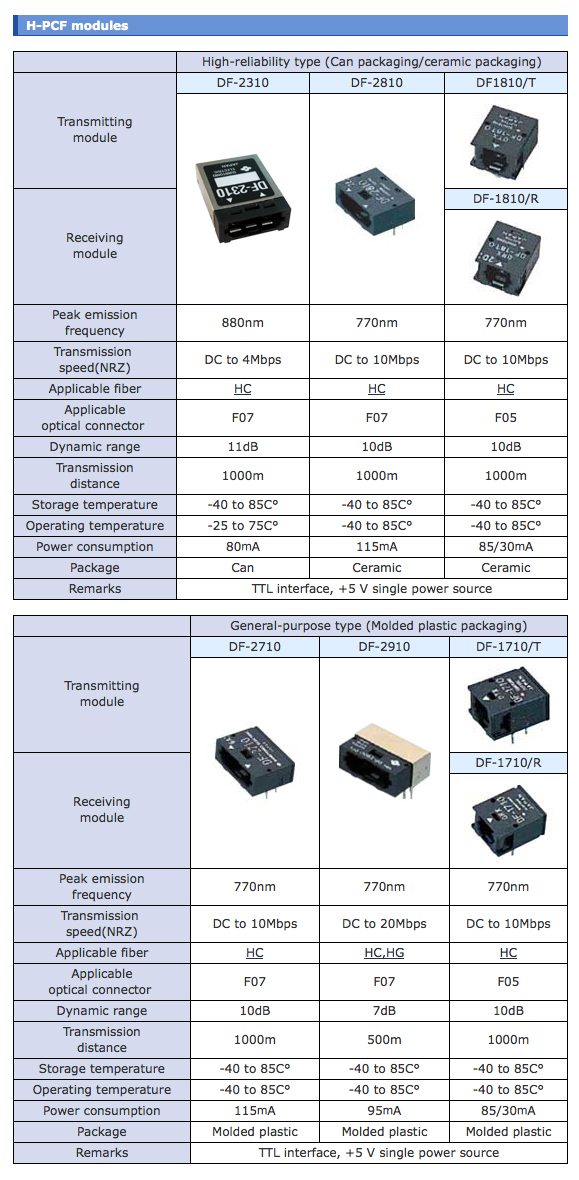 H-PCF modules

| | High-reliability type (Can packaging/ceramic packaging) | | |
|---|---|---|---|
| | DF-2310 | DF-2810 | DF1810/T |
| Transmitting module | DF-2310 | | |
| Receiving module | | | DF-1810/R |
| Peak emission frequency | 880nm | 770nm | 770nm |
| Transmission speed(NRZ) | DC to 4Mbps | DC to 10Mbps | DC to 10Mbps |
| Applicable fiber | HC | HC | HC |
| Applicable optical connector | F07 | F07 | F05 |
| Dynamic range | 11dB | 10dB | 10dB |
| Transmission distance | 1000m | 1000m | 1000m |
| Storage temperature | -40 to 85C° | -40 to 85C° | -40 to 85C° |
| Operating temperature | -25 to 75C° | -40 to 85C° | -40 to 85C° |
| Power consumption | 80mA | 115mA | 85/30mA |
| Package | Can | Ceramic | Ceramic |
| Remarks | TTL interface, +5 V single power source | | |

| | General-purpose type (Molded plastic packaging) | | |
|---|---|---|---|
| | DF-2710 | DF-2910 | DF-1710/T |
| Transmitting module | | | |
| Receiving module | | | DF-1710/R |
| Peak emission frequency | 770nm | 770nm | 770nm |
| Transmission speed(NRZ) | DC to 10Mbps | DC to 20Mbps | DC to 10Mbps |
| Applicable fiber | HC | HC,HG | HC |
| Applicable optical connector | F07 | F07 | F05 |
| Dynamic range | 10dB | 7dB | 10dB |
| Transmission distance | 1000m | 500m | 1000m |
| Storage temperature | -40 to 85C° | -40 to 85C° | -40 to 85C° |
| Operating temperature | -40 to 85C° | -40 to 85C° | -40 to 85C° |
| Power consumption | 115mA | 95mA | 85/30mA |
| Package | Molded plastic | Molded plastic | Molded plastic |
| Remarks | TTL interface, +5 V single power source | | |